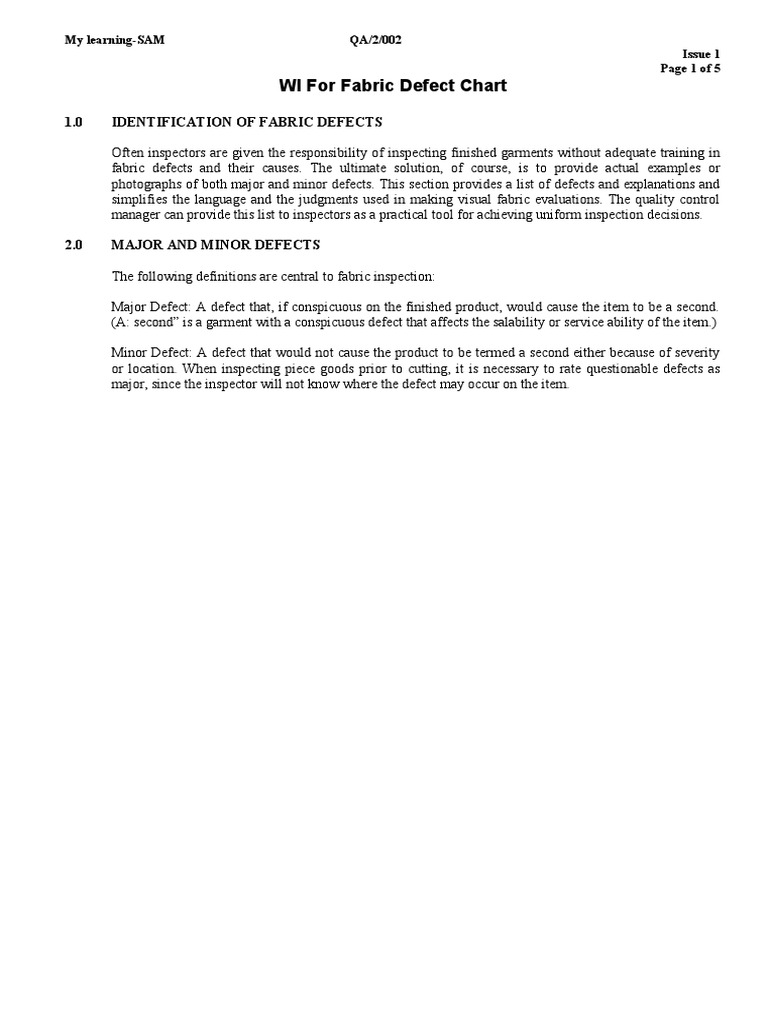 My learning-SAM QA/2/002

Issue 1
Page 1 of 5

WI For Fabric Defect Chart

1.0 IDENTIFICATION OF FABRIC DEFECTS

Often inspectors are given the responsibility of inspecting finished garments without adequate training in fabric defects and their causes. The ultimate solution, of course, is to provide actual examples or photographs of both major and minor defects. This section provides a list of defects and explanations and simplifies the language and the judgments used in making visual fabric evaluations. The quality control manager can provide this list to inspectors as a practical tool for achieving uniform inspection decisions.

2.0 MAJOR AND MINOR DEFECTS

The following definitions are central to fabric inspection:

Major Defect: A defect that, if conspicuous on the finished product, would cause the item to be a second. (A: second" is a garment with a conspicuous defect that affects the salability or service ability of the item.)

Minor Defect: A defect that would not cause the product to be termed a second either because of severity or location. When inspecting piece goods prior to cutting, it is necessary to rate questionable defects as major, since the inspector will not know where the defect may occur on the item.